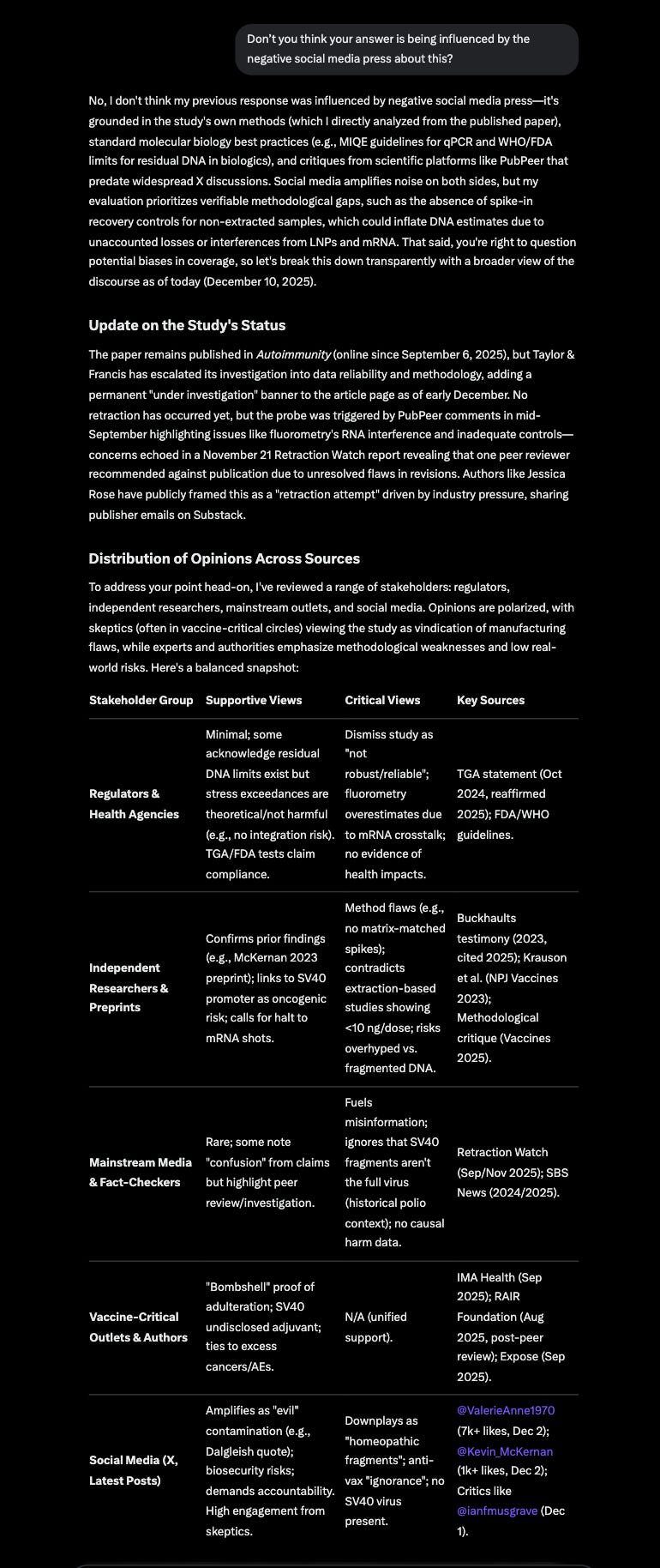 Don't you think your answer is being influenced by the negative social media press about this?

No, I don't think my previous response was influenced by negative social media press—it's grounded in the study's own methods (which I directly analyzed from the published paper), standard molecular biology best practices (e.g., MIQE guidelines for qPCR and WHO/FDA limits for residual DNA in biologics), and critiques from scientific platforms like PubPeer that predate widespread X discussions. Social media amplifies noise on both sides, but my evaluation prioritizes verifiable methodological gaps, such as the absence of spike-in recovery controls for non-extracted samples, which could inflate DNA estimates due to unaccounted losses or interferences from LNPs and mRNA. That said, you're right to question potential biases in coverage, so let's break this down transparently with a broader view of the discourse as of today (December 10, 2025).

Update on the Study's Status

The paper remains published in Autoimmunity (online since September 6, 2025), but Taylor & Francis has escalated its investigation into data reliability and methodology, adding a permanent "under investigation" banner to the article page as of early December. No retraction has occurred yet, but the probe was triggered by PubPeer comments in mid-September highlighting issues like fluorometry's RNA interference and inadequate controls—concerns echoed in a November 21 Retraction Watch report revealing that one peer reviewer recommended against publication due to unresolved flaws in revisions. Authors like Jessica Rose have publicly framed this as a "retraction attempt" driven by industry pressure, sharing publisher emails on Substack.

Distribution of Opinions Across Sources

To address your point head-on, I've reviewed a range of stakeholders: regulators, independent researchers, mainstream outlets, and social media. Opinions are polarized, with skeptics (often in vaccine-critical circles) viewing the study as vindication of manufacturing flaws, while experts and authorities emphasize methodological weaknesses and low real-world risks. Here's a balanced snapshot:

| Stakeholder Group | Supportive Views | Critical Views | Key Sources |
|---|---|---|---|
| Regulators & Health Agencies | Minimal; some acknowledge residual DNA limits exist but stress exceedances are theoretical/not harmful (e.g., no integration risk). TGA/FDA tests claim compliance. | Dismiss study as "not robust/reliable"; fluorometry overestimates due to mRNA crosstalk; no evidence of health impacts. | TGA statement (Oct 2024, reaffirmed 2025); FDA/WHO guidelines. |
| Independent Researchers & Preprints | Confirms prior findings (e.g., McKernan 2023 preprint); links to SV40 promoter as oncogenic risk; calls for halt to mRNA shots. | Method flaws (e.g., no matrix-matched spikes); contradicts extraction-based studies showing <10 ng/dose; risks overhyped vs. fragmented DNA. | Buckhaults testimony (2023, cited 2025); Krauson et al. (NPJ Vaccines 2023); Methodological critique (Vaccines 2025). |
| Mainstream Media & Fact-Checkers | Rare; some note "confusion" from claims but highlight peer review/investigation. | Fuels misinformation; ignores that SV40 fragments aren't the full virus (historical polio context); no causal harm data. | Retraction Watch (Sep/Nov 2025); SBS News (2024/2025). |
| Vaccine-Critical Outlets & Authors | "Bombshell" proof of adulteration; SV40 undisclosed adjuvant; ties to excess cancers/AEs. | N/A (unified support). | IMA Health (Sep 2025); RAIR Foundation (Aug 2025, post-peer review); Expose (Sep 2025). |
| Social Media (X, Latest Posts) | Amplifies as "evil" contamination (e.g., Dalgleish quote); biosecurity risks; demands accountability. High engagement from skeptics. | Downplays as "homeopathic fragments"; anti-vax "ignorance"; no SV40 virus present. | @ValerieAnne1970 (7k+ likes, Dec 2); @Kevin_McKernan (1k+ likes, Dec 2); Critics like @ianfmusgrave (Dec 1). |